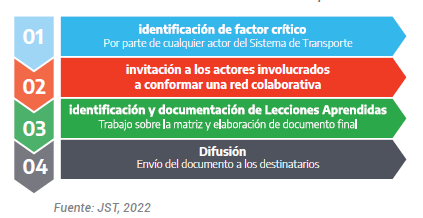 01
identificación de factor crítico
Por parte de cualquier actor del Sistema de Transporte

02
invitación a los actores involucrados a conformar una red colaborativa

03
identificación y documentación de Lecciones Aprendidas
Trabajo sobre la matriz y elaboración de documento final

04
Difusión
Envío del documento a los destinatarios

Fuente: JST, 2022